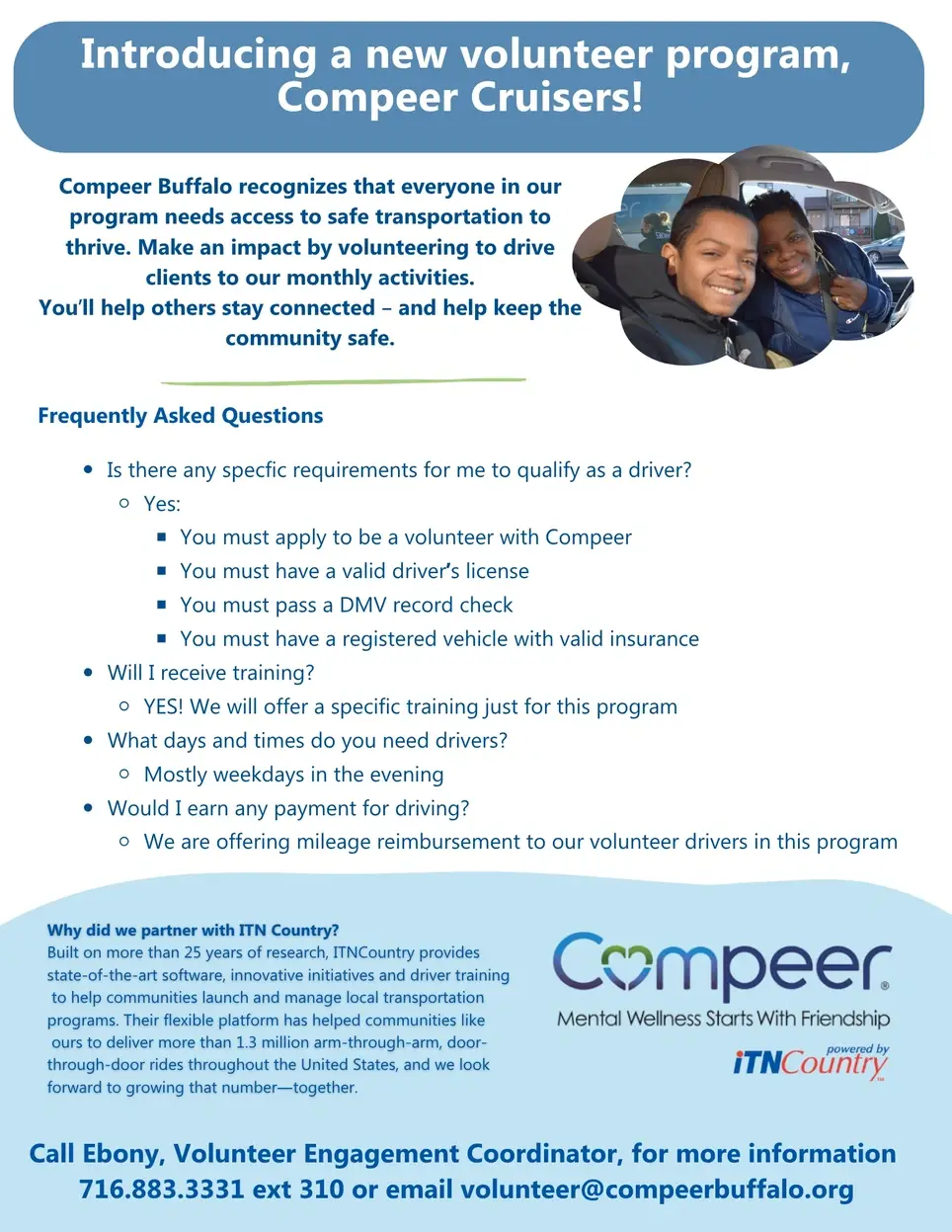 Introducing a new volunteer program, Compeer Cruisers!

Compeer Buffalo recognizes that everyone in our program needs access to safe transportation to thrive. Make an impact by volunteering to drive clients to our monthly activities.
You'll help others stay connected – and help keep the community safe.

Frequently Asked Questions

- Is there any specfic requirements for me to qualify as a driver?
  - Yes:
    - You must apply to be a volunteer with Compeer
    - You must have a valid driver's license
    - You must pass a DMV record check
    - You must have a registered vehicle with valid insurance
- Will I receive training?
  - YES! We will offer a specific training just for this program
- What days and times do you need drivers?
  - Mostly weekdays in the evening
- Would I earn any payment for driving?
  - We are offering mileage reimbursement to our volunteer drivers in this program

Why did we partner with ITN Country?
Built on more than 25 years of research, ITNCountry provides state-of-the-art software, innovative initiatives and driver training to help communities launch and manage local transportation programs. Their flexible platform has helped communities like ours to deliver more than 1.3 million arm-through-arm, door-through-door rides throughout the United States, and we look forward to growing that number—together.

Compeer®
Mental Wellness Starts With Friendship
powered by iTNCountry

Call Ebony, Volunteer Engagement Coordinator, for more information 716.883.3331 ext 310 or email volunteer@compeerbuffalo.org